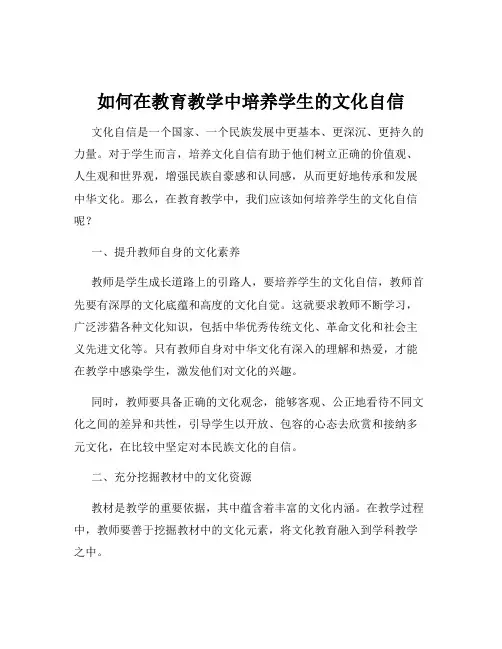 如何在教育教学中培养学生的文化自信

文化自信是一个国家、一个民族发展中更基本、更深沉、更持久的力量。对于学生而言，培养文化自信有助于他们树立正确的价值观、人生观和世界观，增强民族自豪感和认同感，从而更好地传承和发展中华文化。那么，在教育教学中，我们应该如何培养学生的文化自信呢？

一、提升教师自身的文化素养

教师是学生成长道路上的引路人，要培养学生的文化自信，教师首先要有深厚的文化底蕴和高度的文化自觉。这就要求教师不断学习，广泛涉猎各种文化知识，包括中华优秀传统文化、革命文化和社会主义先进文化等。只有教师自身对中华文化有深入的理解和热爱，才能在教学中感染学生，激发他们对文化的兴趣。

同时，教师要具备正确的文化观念，能够客观、公正地看待不同文化之间的差异和共性，引导学生以开放、包容的心态去欣赏和接纳多元文化，在比较中坚定对本民族文化的自信。

二、充分挖掘教材中的文化资源

教材是教学的重要依据，其中蕴含着丰富的文化内涵。在教学过程中，教师要善于挖掘教材中的文化元素，将文化教育融入到学科教学之中。